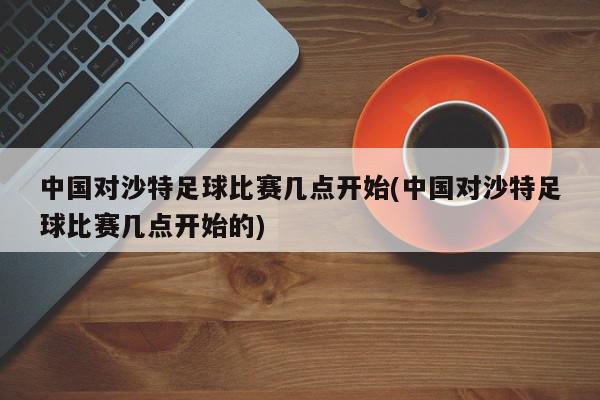 中国对沙特足球比赛几点开始(中国对沙特足球比赛几点开始的)